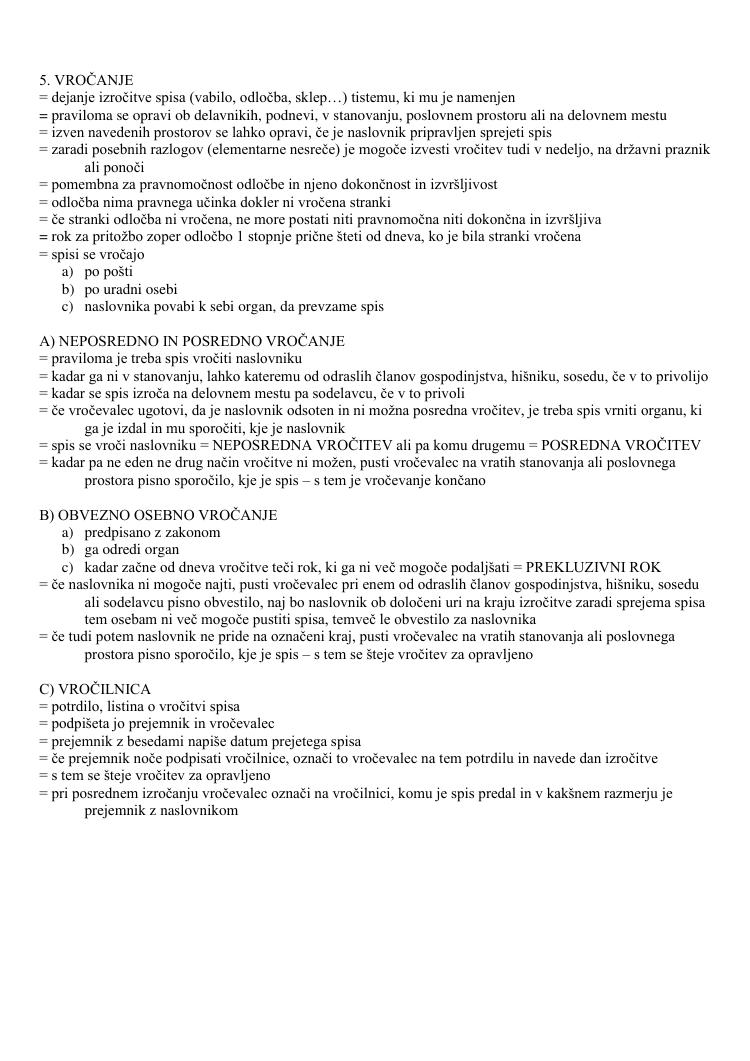 5. VROČANJE
= dejanje izročitve spisa (vabilo, odločba, sklep…) tistemu, ki mu je namenjen
= praviloma se opravi ob delavnikih, podnevi, v stanovanju, poslovnem prostoru ali na delovnem mestu
= izven navedenih prostorov se lahko opravi, če je naslovnik pripravljen sprejeti spis
= zaradi posebnih razlogov (elementarne nesreče) je mogoče izvesti vročitev tudi v nedeljo, na državni praznik ali ponoči
= pomembna za pravnomočnost odločbe in njeno dokončnost in izvršljivost
= odločba nima pravnega učinka dokler ni vročena stranki
= če stranki odločba ni vročena, ne more postati niti pravnomočna niti dokončna in izvršljiva
= rok za pritožbo zoper odločbo 1 stopnje prične šteti od dneva, ko je bila stranki vročena
= spisi se vročajo
a) po pošti
b) po uradni osebi
c) naslovnika povabi k sebi organ, da prevzame spis

A) NEPOSREDNO IN POSREDNO VROČANJE
= praviloma je treba spis vročiti naslovniku
= kadar ga ni v stanovanju, lahko kateremu od odraslih članov gospodinjstva, hišniku, sosedu, če v to privolijo
= kadar se spis izroča na delovnem mestu pa sodelavcu, če v to privoli
= če vročevalec ugotovi, da je naslovnik odsoten in ni možna posredna vročitev, je treba spis vrniti organu, ki ga je izdal in mu sporočiti, kje je naslovnik
= spis se vroči naslovniku = NEPOSREDNA VROČITEV ali pa komu drugemu = POSREDNA VROČITEV
= kadar pa ne eden ne drug način vročitve ni možen, pusti vročevalec na vratih stanovanja ali poslovnega prostora pisno sporočilo, kje je spis – s tem je vročevanje končano

B) OBVEZNO OSEBNO VROČANJE
a) predpisano z zakonom
b) ga odredi organ
c) kadar začne od dneva vročitve teči rok, ki ga ni več mogoče podaljšati = PREKLUZIVNI ROK
= če naslovnika ni mogoče najti, pusti vročevalec pri enem od odraslih članov gospodinjstva, hišniku, sosedu ali sodelavcu pisno obvestilo, naj bo naslovnik ob določeni uri na kraju izročitve zaradi sprejema spisa tem osebam ni več mogoče pustiti spisa, temveč le obvestilo za naslovnika
= če tudi potem naslovnik ne pride na označeni kraj, pusti vročevalec na vratih stanovanja ali poslovnega prostora pisno sporočilo, kje je spis – s tem se šteje vročitev za opravljeno

C) VROČILNICA
= potrdilo, listina o vročitvi spisa
= podpišeta jo prejemnik in vročevalec
= prejemnik z besedami napiše datum prejetega spisa
= če prejemnik noče podpisati vročilnice, označi to vročevalec na tem potrdilu in navede dan izročitve
= s tem se šteje vročitev za opravljeno
= pri posrednem izročanju vročevalec označi na vročilnici, komu je spis predal in v kakšnem razmerju je prejemnik z naslovnikom